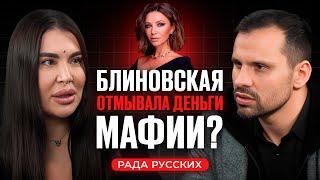 БЛИНОВСКАЯ
ОТМЫВАЛА ДЕНЬГИ
МАФИИ?
РАДА РУССКИХ